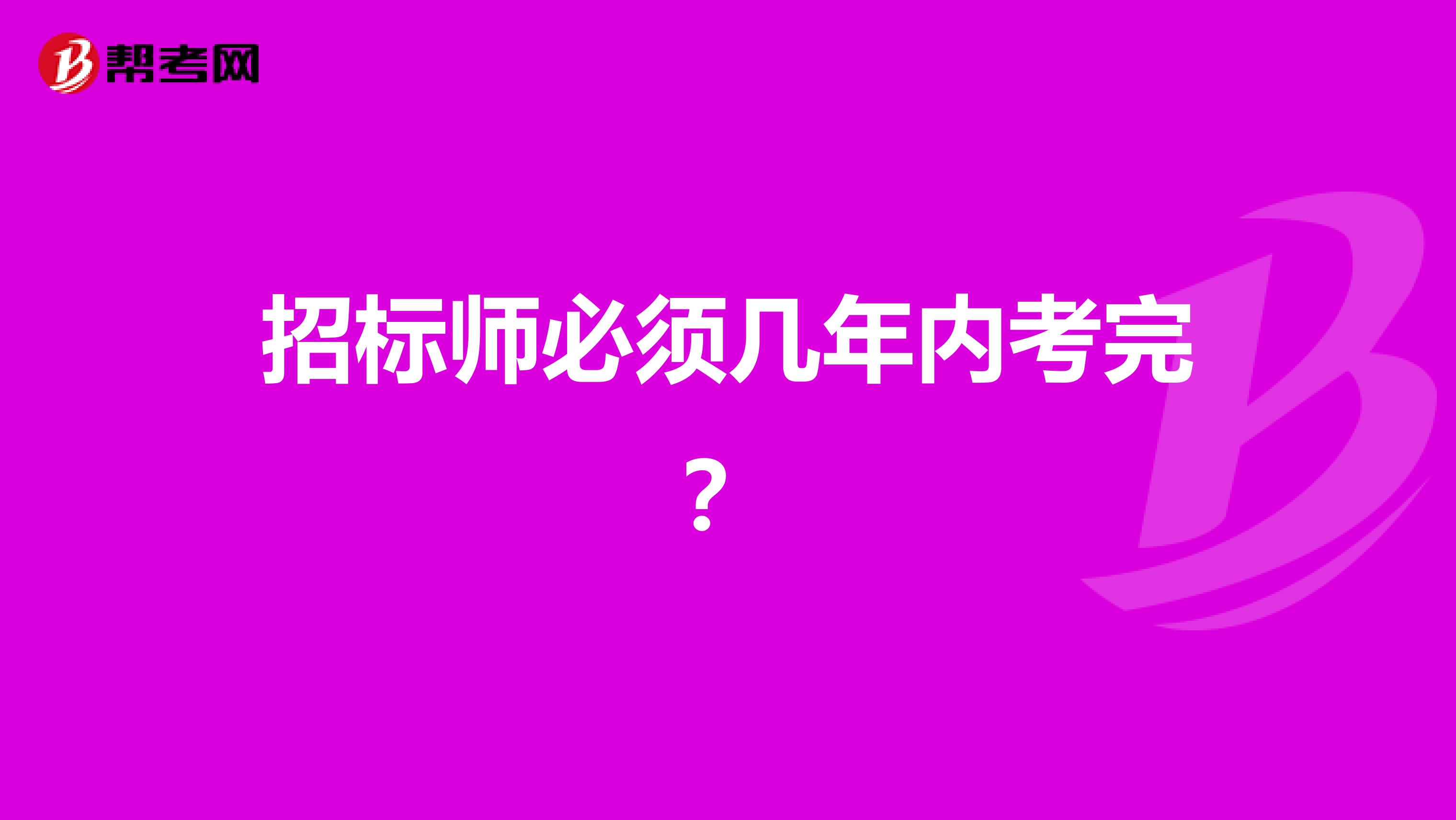 帮考网

招标师必须几年内考完？